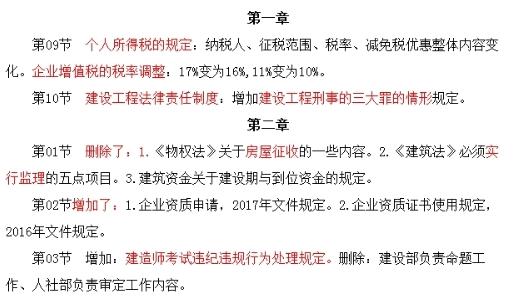 第一章

第09节　个人所得税的规定：纳税人、征税范围、税率、减免税优惠整体内容变化。企业增值税的税率调整：17%变为16%，11%变为10%。

第10节　建设工程法律责任制度：增加建设工程刑事的三大罪的情形规定。

第二章

第01节　删除了：1.《物权法》关于房屋征收的一些内容。2.《建筑法》必须实行监理的五点项目。3.建筑资金关于建设期与到位资金的规定。

第02节增加了：1.企业资质申请，2017年文件规定。2.企业资质证书使用规定，2016年文件规定。

第03节　增加：建造师考试违纪违规行为处理规定。删除：建设部负责命题工作、人社部负责审定工作内容。